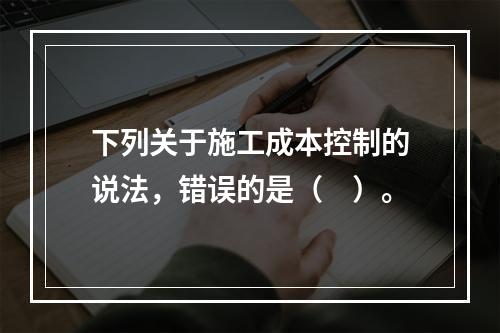 下列关于施工成本控制的说法，错误的是（　）。